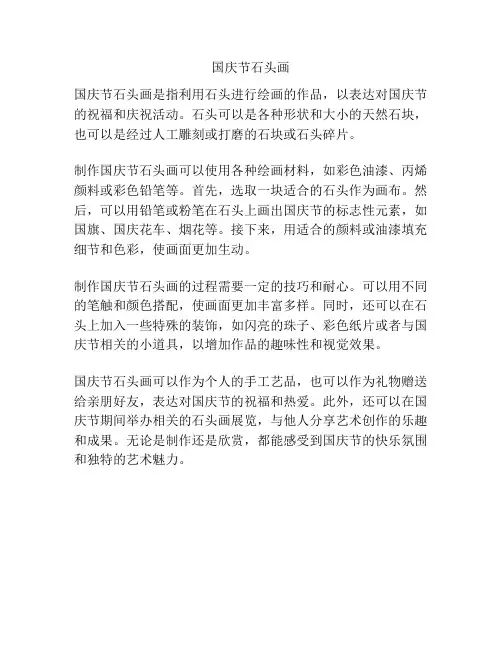 国庆节石头画

国庆节石头画是指利用石头进行绘画的作品，以表达对国庆节的祝福和庆祝活动。石头可以是各种形状和大小的天然石块，也可以是经过人工雕刻或打磨的石块或石头碎片。

制作国庆节石头画可以使用各种绘画材料，如彩色油漆、丙烯颜料或彩色铅笔等。首先，选取一块适合的石头作为画布。然后，可以用铅笔或粉笔在石头上画出国庆节的标志性元素，如国旗、国庆花车、烟花等。接下来，用适合的颜料或油漆填充细节和色彩，使画面更加生动。

制作国庆节石头画的过程需要一定的技巧和耐心。可以用不同的笔触和颜色搭配，使画面更加丰富多样。同时，还可以在石头上加入一些特殊的装饰，如闪亮的珠子、彩色纸片或者与国庆节相关的小道具，以增加作品的趣味性和视觉效果。

国庆节石头画可以作为个人的手工艺品，也可以作为礼物赠送给亲朋好友，表达对国庆节的祝福和热爱。此外，还可以在国庆节期间举办相关的石头画展览，与他人分享艺术创作的乐趣和成果。无论是制作还是欣赏，都能感受到国庆节的快乐氛围和独特的艺术魅力。